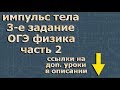 импульс тела
3-е задание
ОГЭ физика
часть 2

ссылки на
доп. уроки
в описании